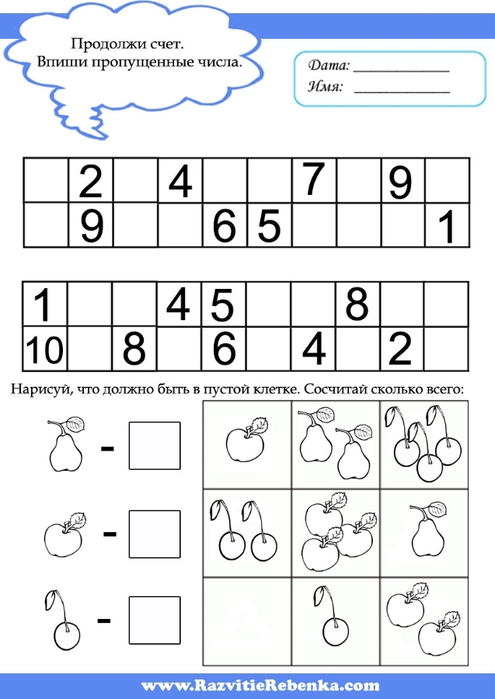 Продолжи счет.
Впиши пропущенные числа.

Дата: ____________
Имя: ____________

|  | 2 |  | 4 |  |  | 7 |  | 9 |  |
|---|---|---|---|---|---|---|---|---|---|
|  | 9 |  |  | 6 | 5 |  |  |  | 1 |

| 1 |  |  | 4 | 5 |  |  | 8 |  |  |
|---|---|---|---|---|---|---|---|---|---|
| 10 |  | 8 |  | 6 |  | 4 |  | 2 |  |

Нарисуй, что должно быть в пустой клетке. Сосчитай сколько всего:

-

-

-

www.RazvitieRebenka.com